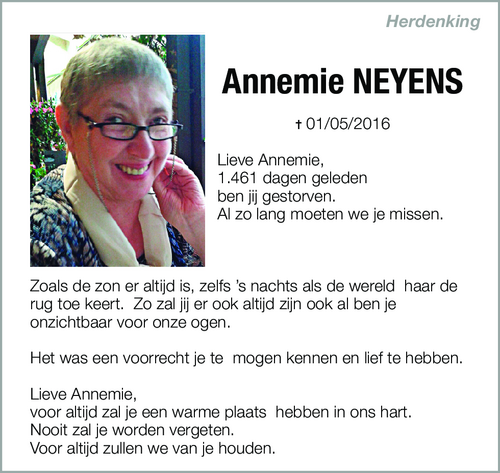 Herdenking

Annemie NEYENS

† 01/05/2016

Lieve Annemie,
1.461 dagen geleden
ben jij gestorven.
Al zo lang moeten we je missen.

Zoals de zon er altijd is, zelfs 's nachts als de wereld haar de rug toe keert. Zo zal jij er ook altijd zijn ook al ben je onzichtbaar voor onze ogen.

Het was een voorrecht je te mogen kennen en lief te hebben.

Lieve Annemie,
voor altijd zal je een warme plaats hebben in ons hart.
Nooit zal je worden vergeten.
Voor altijd zullen we van je houden.